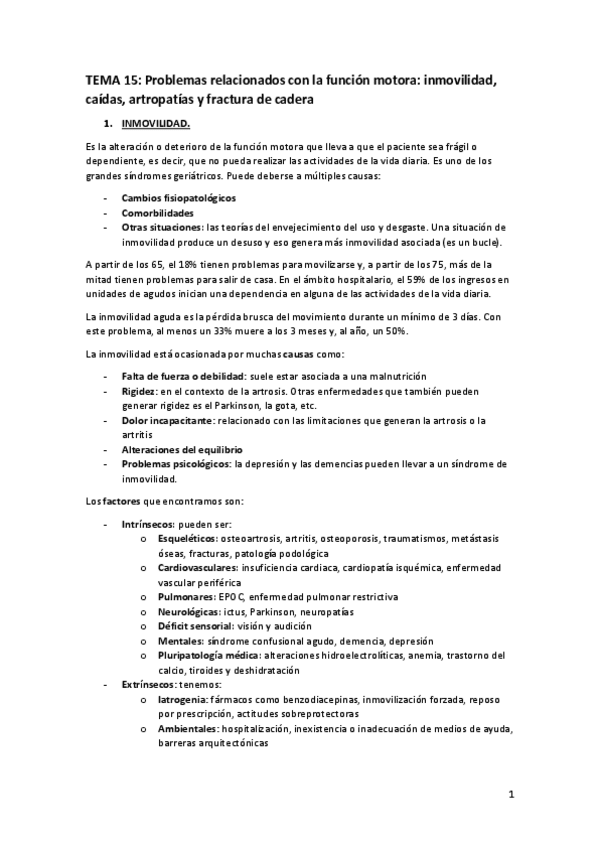 TEMA 15: Problemas relacionados con la función motora: inmovilidad, caídas, artropatías y fractura de cadera

1. INMOVILIDAD.

Es la alteración o deterioro de la función motora que lleva a que el paciente sea frágil o dependiente, es decir, que no pueda realizar las actividades de la vida diaria. Es uno de los grandes síndromes geriátricos. Puede deberse a múltiples causas:

- Cambios fisiopatológicos
- Comorbilidades
- Otras situaciones: las teorías del envejecimiento del uso y desgaste. Una situación de inmovilidad produce un desuso y eso genera más inmovilidad asociada (es un bucle).

A partir de los 65, el 18% tienen problemas para movilizarse y, a partir de los 75, más de la mitad tienen problemas para salir de casa. En el ámbito hospitalario, el 59% de los ingresos en unidades de agudos inician una dependencia en alguna de las actividades de la vida diaria.

La inmovilidad aguda es la pérdida brusca del movimiento durante un mínimo de 3 días. Con este problema, al menos un 33% muere a los 3 meses y, al año, un 50%.

La inmovilidad está ocasionada por muchas causas como:

- Falta de fuerza o debilidad: suele estar asociada a una malnutrición
- Rigidez: en el contexto de la artrosis. Otras enfermedades que también pueden generar rigidez es el Parkinson, la gota, etc.
- Dolor incapacitante: relacionado con las limitaciones que generan la artrosis o la artritis
- Alteraciones del equilibrio
- Problemas psicológicos: la depresión y las demencias pueden llevar a un síndrome de inmovilidad.

Los factores que encontramos son:

- Intrínsecos: pueden ser:
  o Esqueléticos: osteoartrosis, artritis, osteoporosis, traumatismos, metástasis óseas, fracturas, patología podológica
  o Cardiovasculares: insuficiencia cardiaca, cardiopatía isquémica, enfermedad vascular periférica
  o Pulmonares: EPOC, enfermedad pulmonar restrictiva
  o Neurológicas: ictus, Parkinson, neuropatías
  o Déficit sensorial: visión y audición
  o Mentales: síndrome confusional agudo, demencia, depresión
  o Pluripatología médica: alteraciones hidroelectrolíticas, anemia, trastorno del calcio, tiroides y deshidratación
- Extrínsecos: tenemos:
  o Iatrogenia: fármacos como benzodiacepinas, inmovilización forzada, reposo por prescripción, actitudes sobreprotectoras
  o Ambientales: hospitalización, inexistencia o inadecuación de medios de ayuda, barreras arquitectónicas

1